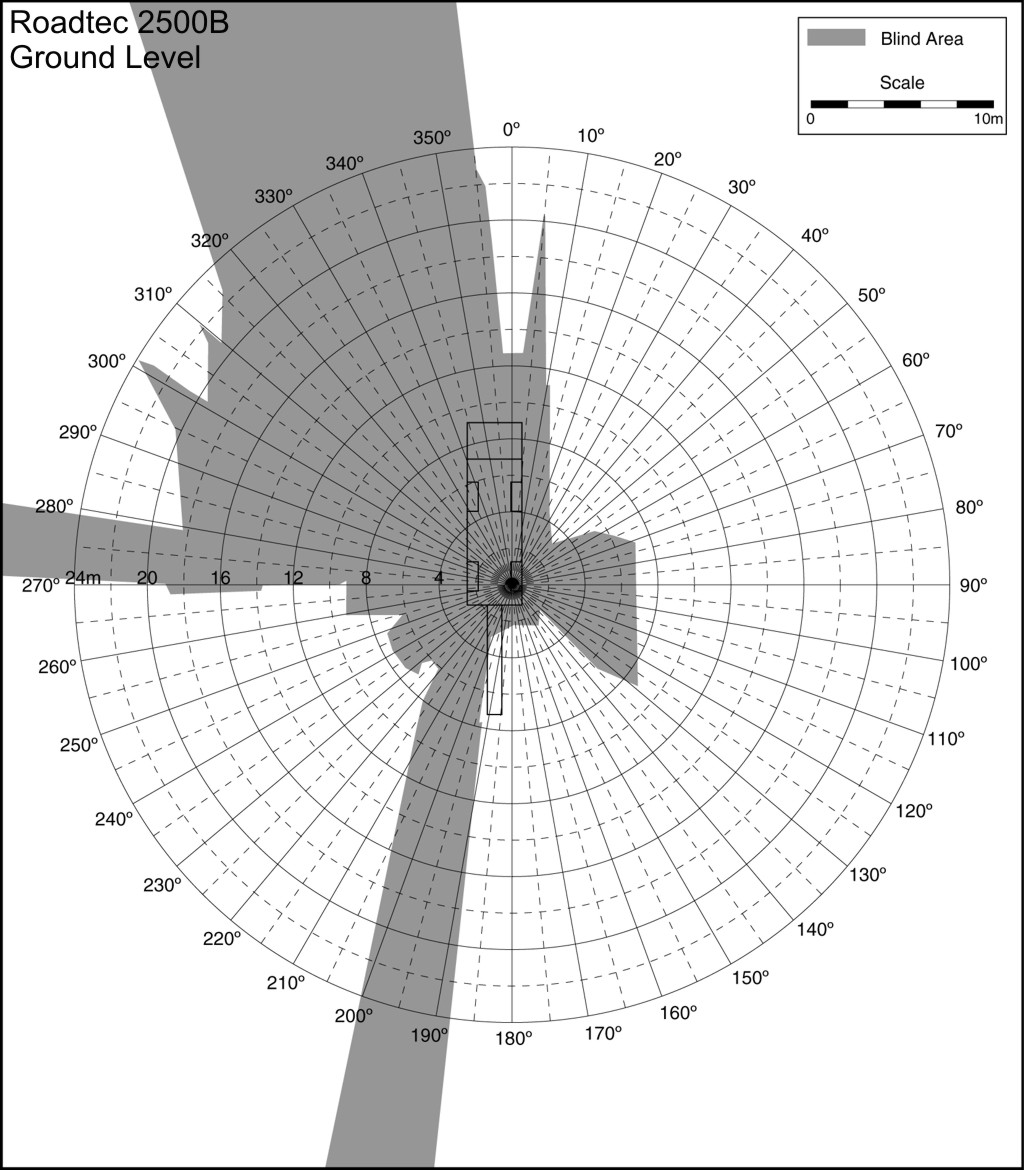 Roadtec 2500B
Ground Level

Blind Area

Scale

0

10m

0°
10°
20°
30°
40°
50°
60°
70°
80°
90°
100°
110°
120°
130°
140°
150°
160°
170°
180°
190°
200°
210°
220°
230°
240°
250°
260°
270°
280°
290°
300°
310°
320°
330°
340°
350°

24m
20
16
12
8
4